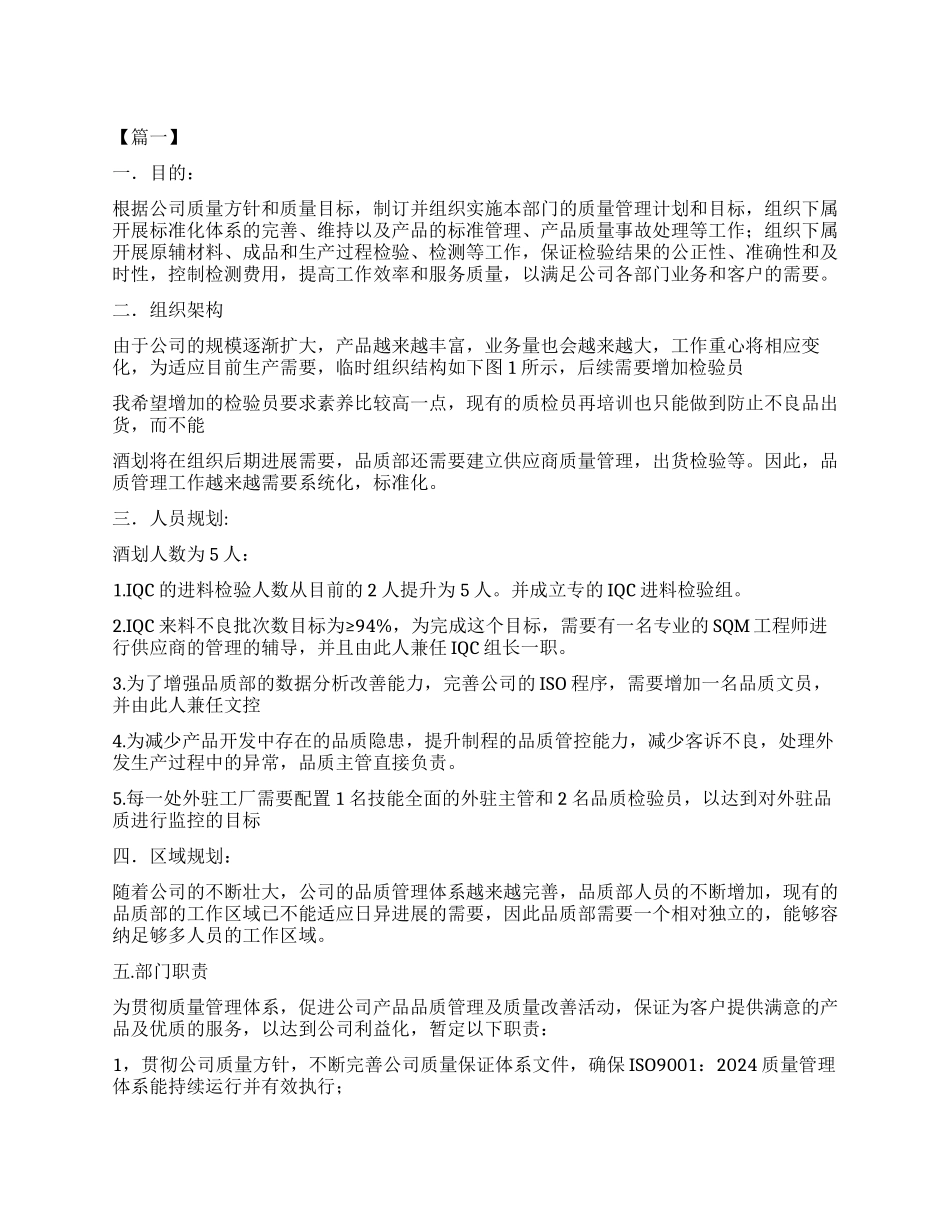 【篇一】

一．目的：

根据公司质量方针和质量目标，制订并组织实施本部门的质量管理计划和目标，组织下属开展标准化体系的完善、维持以及产品的标准管理、产品质量事故处理等工作；组织下属开展原辅材料、成品和生产过程检验、检测等工作，保证检验结果的公正性、准确性和及时性，控制检测费用，提高工作效率和服务质量，以满足公司各部门业务和客户的需要。

二．组织架构

由于公司的规模逐渐扩大，产品越来越丰富，业务量也会越来越大，工作重心将相应变化，为适应目前生产需要，临时组织结构如下图 1 所示，后续需要增加检验员

我希望增加的检验员要求素养比较高一点，现有的质检员再培训也只能做到防止不良品出货，而不能

酒划将在组织后期进展需要，品质部还需要建立供应商质量管理，出货检验等。因此，品质管理工作越来越需要系统化，标准化。

三．人员规划:

酒划人数为 5 人：

1.IQC 的进料检验人数从目前的 2 人提升为 5 人。并成立专的 IQC 进料检验组。

2.IQC 来料不良批次数目标为≥94%，为完成这个目标，需要有一名专业的 SQM 工程师进行供应商的管理的辅导，并且由此人兼任 IQC 组长一职。

3.为了增强品质部的数据分析改善能力，完善公司的 ISO 程序，需要增加一名品质文员，并由此人兼任文控

4.为减少产品开发中存在的品质隐患，提升制程的品质管控能力，减少客诉不良，处理外发生产过程中的异常，品质主管直接负责。

5.每一处外驻工厂需要配置 1 名技能全面的外驻主管和 2 名品质检验员，以达到对外驻品质进行监控的目标

四．区域规划：

随着公司的不断壮大，公司的品质管理体系越来越完善，品质部人员的不断增加，现有的品质部的工作区域已不能适应日异进展的需要，因此品质部需要一个相对独立的，能够容纳足够多人员的工作区域。

五.部门职责

为贯彻质量管理体系，促进公司产品品质管理及质量改善活动，保证为客户提供满意的产品及优质的服务，以达到公司利益化，暂定以下职责：

1，贯彻公司质量方针，不断完善公司质量保证体系文件，确保 ISO9001：2024 质量管理体系能持续运行并有效执行；